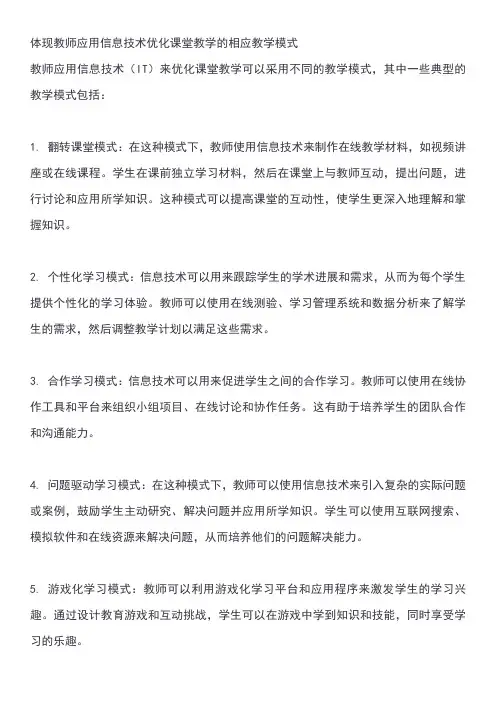 体现教师应用信息技术优化课堂教学的相应教学模式
教师应用信息技术（IT）来优化课堂教学可以采用不同的教学模式，其中一些典型的教学模式包括：

1. 翻转课堂模式：在这种模式下，教师使用信息技术来制作在线教学材料，如视频讲座或在线课程。学生在课前独立学习材料，然后在课堂上与教师互动，提出问题，进行讨论和应用所学知识。这种模式可以提高课堂的互动性，使学生更深入地理解和掌握知识。

2. 个性化学习模式：信息技术可以用来跟踪学生的学术进展和需求，从而为每个学生提供个性化的学习体验。教师可以使用在线测验、学习管理系统和数据分析来了解学生的需求，然后调整教学计划以满足这些需求。

3. 合作学习模式：信息技术可以用来促进学生之间的合作学习。教师可以使用在线协作工具和平台来组织小组项目、在线讨论和协作任务。这有助于培养学生的团队合作和沟通能力。

4. 问题驱动学习模式：在这种模式下，教师可以使用信息技术来引入复杂的实际问题或案例，鼓励学生主动研究、解决问题并应用所学知识。学生可以使用互联网搜索、模拟软件和在线资源来解决问题，从而培养他们的问题解决能力。

5. 游戏化学习模式：教师可以利用游戏化学习平台和应用程序来激发学生的学习兴趣。通过设计教育游戏和互动挑战，学生可以在游戏中学到知识和技能，同时享受学习的乐趣。